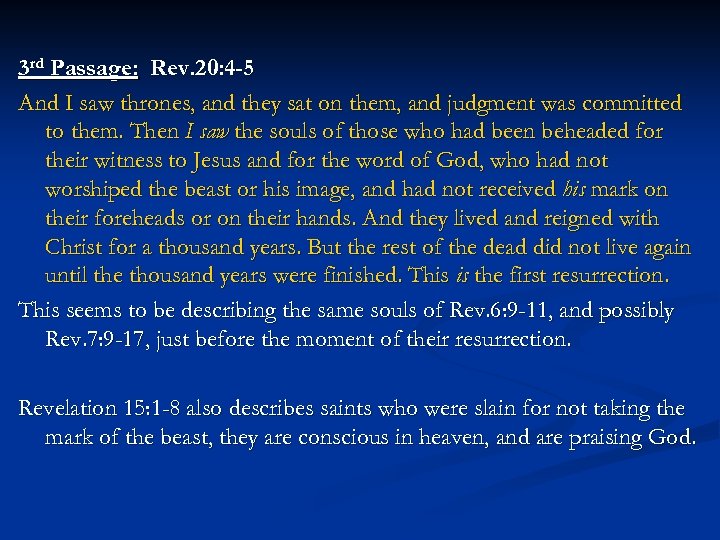 3rd Passage: Rev.20:4-5

And I saw thrones, and they sat on them, and judgment was committed to them. Then I saw the souls of those who had been beheaded for their witness to Jesus and for the word of God, who had not worshiped the beast or his image, and had not received his mark on their foreheads or on their hands. And they lived and reigned with Christ for a thousand years. But the rest of the dead did not live again until the thousand years were finished. This is the first resurrection.

This seems to be describing the same souls of Rev.6:9-11, and possibly Rev.7:9-17, just before the moment of their resurrection.

Revelation 15:1-8 also describes saints who were slain for not taking the mark of the beast, they are conscious in heaven, and are praising God.